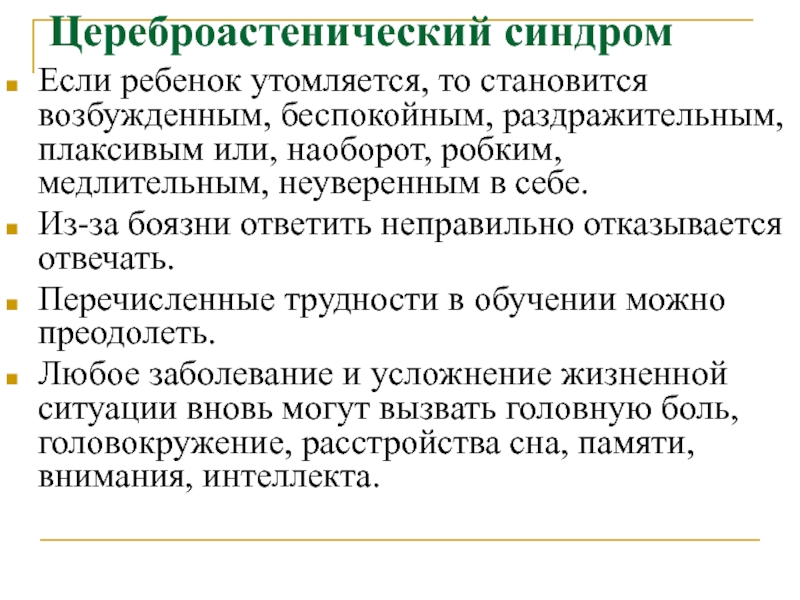 Цереброастенический синдром

Если ребенок утомляется, то становится возбужденным, беспокойным, раздражительным, плаксивым или, наоборот, робким, медлительным, неуверенным в себе.

Из-за боязни ответить неправильно отказывается отвечать.

Перечисленные трудности в обучении можно преодолеть.

Любое заболевание и усложнение жизненной ситуации вновь могут вызвать головную боль, головокружение, расстройства сна, памяти, внимания, интеллекта.